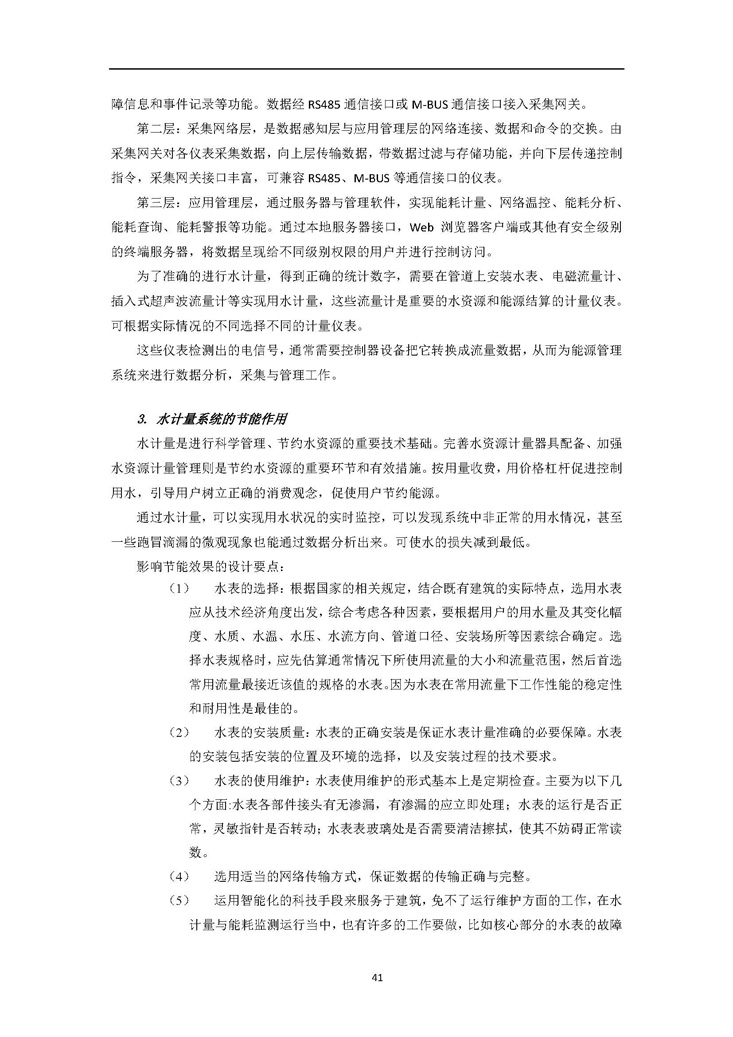 障信息和事件记录等功能。数据经 RS485 通信接口或 M-BUS 通信接口接入采集网关。

第二层：采集网络层，是数据感知层与应用管理层的网络连接、数据和命令的交换。由采集网关对各仪表采集数据，向上层传输数据，带数据过滤与存储功能，并向下层传递控制指令，采集网关接口丰富，可兼容 RS485、M-BUS 等通信接口的仪表。

第三层：应用管理层，通过服务器与管理软件，实现能耗计量、网络温控、能耗分析、能耗查询、能耗警报等功能。通过本地服务器接口，Web 浏览器客户端或其他有安全级别的终端服务器，将数据呈现给不同级别权限的用户并进行控制访问。

为了准确的进行水计量，得到正确的统计数字，需要在管道上安装水表、电磁流量计、插入式超声波流量计等实现用水计量，这些流量计是重要的水资源和能源结算的计量仪表。可根据实际情况的不同选择不同的计量仪表。

这些仪表检测出的电信号，通常需要控制器设备把它转换成流量数据，从而为能源管理系统来进行数据分析，采集与管理工作。

3. 水计量系统的节能作用

水计量是进行科学管理、节约水资源的重要技术基础。完善水资源计量器具配备、加强水资源计量管理则是节约水资源的重要环节和有效措施。按用量收费，用价格杠杆促进控制用水，引导用户树立正确的消费观念，促使用户节约能源。

通过水计量，可以实现用水状况的实时监控，可以发现系统中非正常的用水情况，甚至一些跑冒滴漏的微观现象也能通过数据分析出来。可使水的损失减到最低。

影响节能效果的设计要点：

（1） 水表的选择：根据国家的相关规定，结合既有建筑的实际特点，选用水表应从技术经济角度出发，综合考虑各种因素，要根据用户的用水量及其变化幅度、水质、水温、水压、水流方向、管道口径、安装场所等因素综合确定。选择水表规格时，应先估算通常情况下所使用流量的大小和流量范围，然后首选常用流量最接近该值的规格的水表。因为水表在常用流量下工作性能的稳定性和耐用性是最佳的。

（2） 水表的安装质量：水表的正确安装是保证水表计量准确的必要保障。水表的安装包括安装的位置及环境的选择，以及安装过程的技术要求。

（3） 水表的使用维护：水表使用维护的形式基本上是定期检查。主要为以下几个方面:水表各部件接头有无渗漏，有渗漏的应立即处理；水表的运行是否正常，灵敏指针是否转动；水表表玻璃处是否需要清洁擦拭，使其不妨碍正常读数。

（4） 选用适当的网络传输方式，保证数据的传输正确与完整。

（5） 运用智能化的科技手段来服务于建筑，免不了运行维护方面的工作，在水计量与能耗监测运行当中，也有许多的工作要做，比如核心部分的水表的故障

41